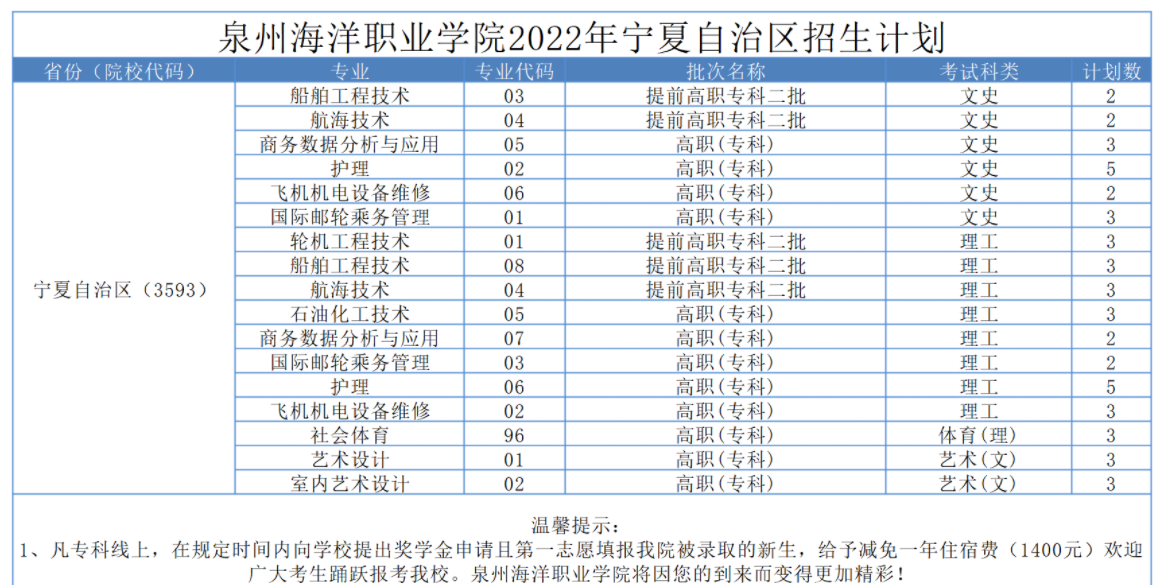 泉州海洋职业学院2022年宁夏自治区招生计划

| 省份（院校代码） | 专业 | 专业代码 | 批次名称 | 考试科类 | 计划数 |
|---|---|---|---|---|---|
| 宁夏自治区（3593） | 船舶工程技术 | 03 | 提前高职专科二批 | 文史 | 2 |
| | 航海技术 | 04 | 提前高职专科二批 | 文史 | 2 |
| | 商务数据分析与应用 | 05 | 高职(专科) | 文史 | 3 |
| | 护理 | 02 | 高职(专科) | 文史 | 5 |
| | 飞机机电设备维修 | 06 | 高职(专科) | 文史 | 2 |
| | 国际邮轮乘务管理 | 01 | 高职(专科) | 文史 | 3 |
| | 轮机工程技术 | 01 | 提前高职专科二批 | 理工 | 3 |
| | 船舶工程技术 | 08 | 提前高职专科二批 | 理工 | 3 |
| | 航海技术 | 04 | 提前高职专科二批 | 理工 | 3 |
| | 石油化工技术 | 05 | 高职(专科) | 理工 | 3 |
| | 商务数据分析与应用 | 07 | 高职(专科) | 理工 | 2 |
| | 国际邮轮乘务管理 | 03 | 高职(专科) | 理工 | 2 |
| | 护理 | 06 | 高职(专科) | 理工 | 5 |
| | 飞机机电设备维修 | 02 | 高职(专科) | 理工 | 3 |
| | 社会体育 | 96 | 高职(专科) | 体育(理) | 3 |
| | 艺术设计 | 01 | 高职(专科) | 艺术(文) | 3 |
| | 室内艺术设计 | 02 | 高职(专科) | 艺术(文) | 3 |

温馨提示：
1、凡专科线上，在规定时间内向学校提出奖学金申请且第一志愿填报我院被录取的新生，给予减免一年住宿费（1400元）欢迎广大考生踊跃报考我校。泉州海洋职业学院将因您的到来而变得更加精彩！